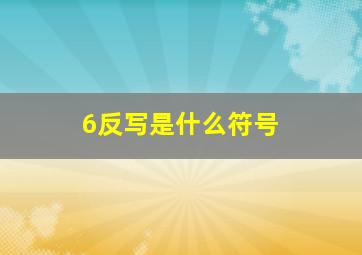 6反写是什么符号